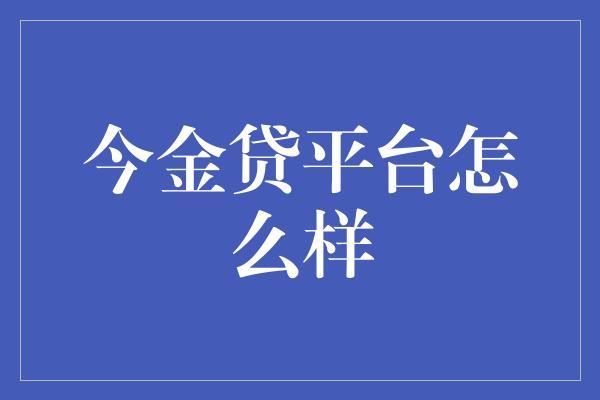 今金贷平台怎么样